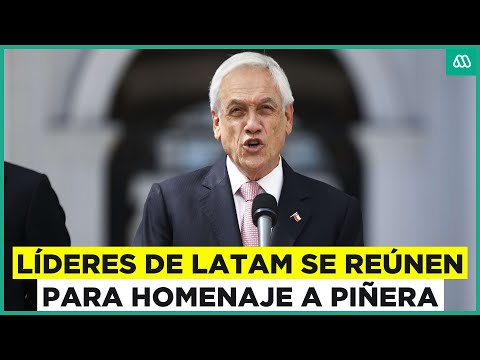 LÍDERES DE LATAM SE REÚNEN
PARA HOMENAJE A PIÑERA